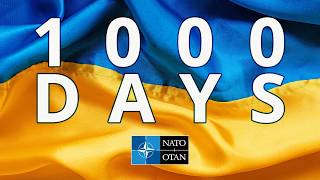 1000
DAYS

NATO
OTAN